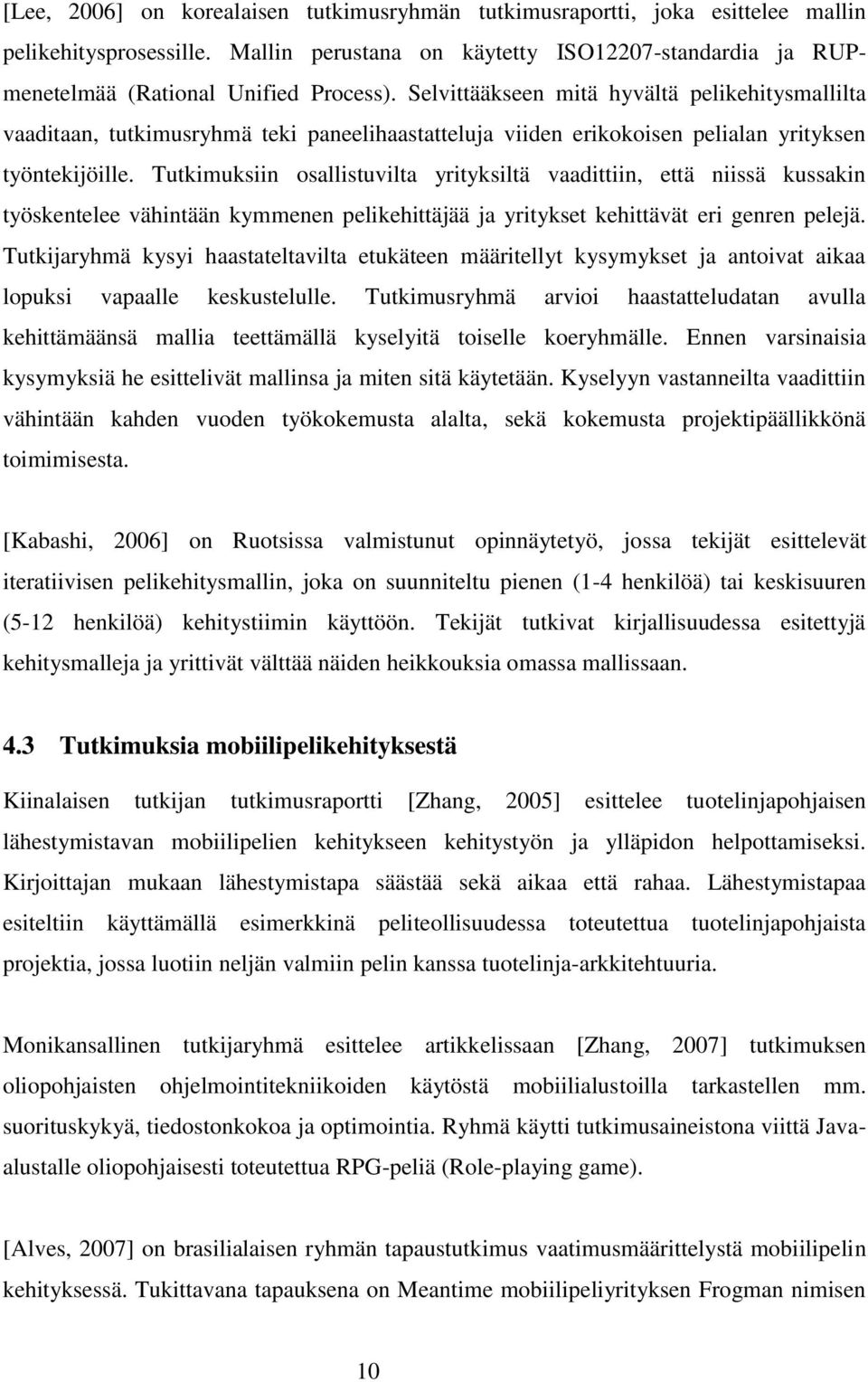 [Lee, 2006] on korealaisen tutkimusryhmän tutkimusraportti, joka esittelee mallin pelikehitysprosessille. Mallin perustana on käytetty ISO12207-standardia ja RUP-menetelmää (Rational Unified Process). Selvittääkseen mitä hyvältä pelikehitysmallilta vaaditaan, tutkimusryhmä teki paneelihaastatteluja viiden erikokoisen pelialan yrityksen työntekijöille. Tutkimuksiin osallistuvilta yrityksiltä vaadittiin, että niissä kussakin työskentelee vähintään kymmenen pelikehittäjää ja yritykset kehittävät eri genren pelejä. Tutkijaryhmä kysyi haastateltavilta etukäteen määritellyt kysymykset ja antoivat aikaa lopuksi vapaalle keskustelulle. Tutkimusryhmä arvioi haastatteludatan avulla kehittämäänsä mallia teettämällä kyselyitä toiselle koeryhmälle. Ennen varsinaisia kysymyksiä he esittelivät mallinsa ja miten sitä käytetään. Kyselyyn vastanneilta vaadittiin vähintään kahden vuoden työkokemusta alalta, sekä kokemusta projektipäällikkönä toimimisesta.

[Kabashi, 2006] on Ruotsissa valmistunut opinnäytetyö, jossa tekijät esittelevät iteratiivisen pelikehitysmallin, joka on suunniteltu pienen (1-4 henkilöä) tai keskisuuren (5-12 henkilöä) kehitystiimin käyttöön. Tekijät tutkivat kirjallisuudessa esitettyjä kehitysmalleja ja yrittivät välttää näiden heikkouksia omassa mallissaan.

4.3 Tutkimuksia mobiilipelikehityksestä

Kiinalaisen tutkijan tutkimusraportti [Zhang, 2005] esittelee tuotelinjapohjaisen lähestymistavan mobiilipelien kehitykseen kehitystyön ja ylläpidon helpottamiseksi. Kirjoittajan mukaan lähestymistapa säästää sekä aikaa että rahaa. Lähestymistapaa esiteltiin käyttämällä esimerkkinä peliteollisuudessa toteutettua tuotelinjapohjaista projektia, jossa luotiin neljän valmiin pelin kanssa tuotelinja-arkkitehtuuria.

Monikansallinen tutkijaryhmä esittelee artikkelissaan [Zhang, 2007] tutkimuksen oliopohjaisten ohjelmointitekniikoiden käytöstä mobiilialustoilla tarkastellen mm. suorituskykyä, tiedostonkokoa ja optimointia. Ryhmä käytti tutkimusaineistona viittä Java-alustalle oliopohjaisesti toteutettua RPG-peliä (Role-playing game).

[Alves, 2007] on brasilialaisen ryhmän tapaustutkimus vaatimusmäärittelystä mobiilipelin kehityksessä. Tukittavana tapauksena on Meantime mobiilipeliyrityksen Frogman nimisen

10